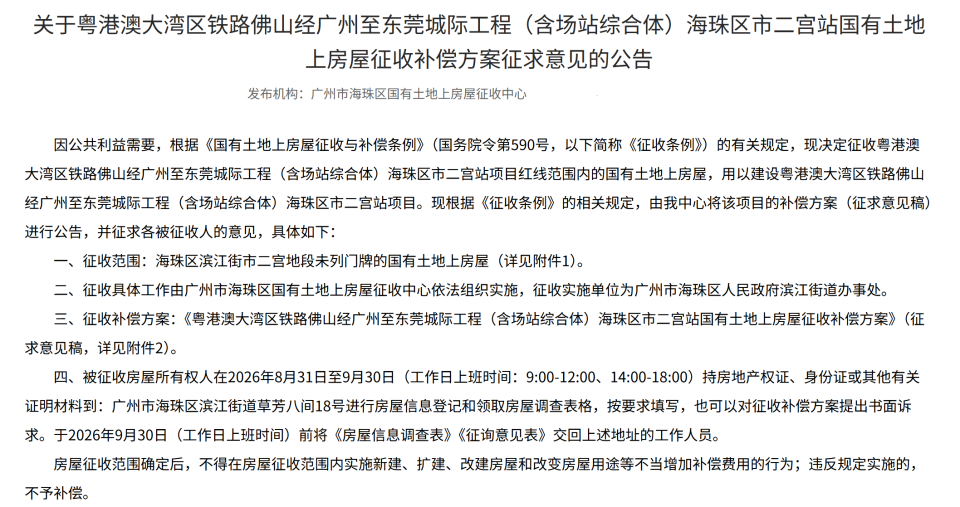 关于粤港澳大湾区铁路佛山经广州至东莞城际工程（含场站综合体）海珠区市二宫站国有土地上房屋征收补偿方案征求意见的公告

发布机构：广州市海珠区国有土地上房屋征收中心

因公共利益需要，根据《国有土地上房屋征收与补偿条例》（国务院令第590号，以下简称《征收条例》）的有关规定，现决定征收粤港澳大湾区铁路佛山经广州至东莞城际工程（含场站综合体）海珠区市二宫站项目红线范围内的国有土地上房屋，用以建设粤港澳大湾区铁路佛山经广州至东莞城际工程（含场站综合体）海珠区市二宫站项目。现根据《征收条例》的相关规定，由我中心将该项目的补偿方案（征求意见稿）进行公告，并征求各被征收人的意见，具体如下：

一、征收范围：海珠区滨江街市二宫地段未列门牌的国有土地上房屋（详见附件1）。

二、征收具体工作由广州市海珠区国有土地上房屋征收中心依法组织实施，征收实施单位为广州市海珠区人民政府滨江街道办事处。

三、征收补偿方案：《粤港澳大湾区铁路佛山经广州至东莞城际工程（含场站综合体）海珠区市二宫站国有土地上房屋征收补偿方案》（征求意见稿，详见附件2）。

四、被征收房屋所有权人在2026年8月31日至9月30日（工作日上班时间：9:00-12:00、14:00-18:00）持房地产权证、身份证或其他有关证明材料到：广州市海珠区滨江街道草芳八间18号进行房屋信息登记和领取房屋调查表格，按要求填写，也可以对征收补偿方案提出书面诉求。于2026年9月30日（工作日上班时间）前将《房屋信息调查表》《征询意见表》交回上述地址的工作人员。

房屋征收范围确定后，不得在房屋征收范围内实施新建、扩建、改建房屋和改变房屋用途等不当增加补偿费用的行为；违反规定实施的，不予补偿。